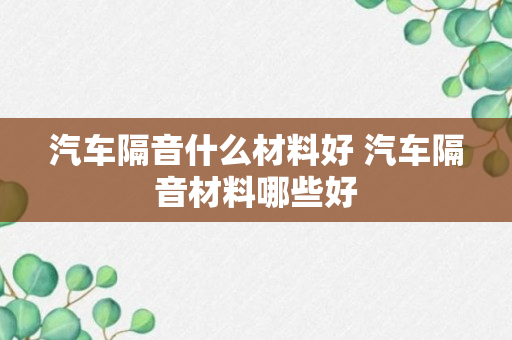 汽车隔音什么材料好 汽车隔音材料哪些好